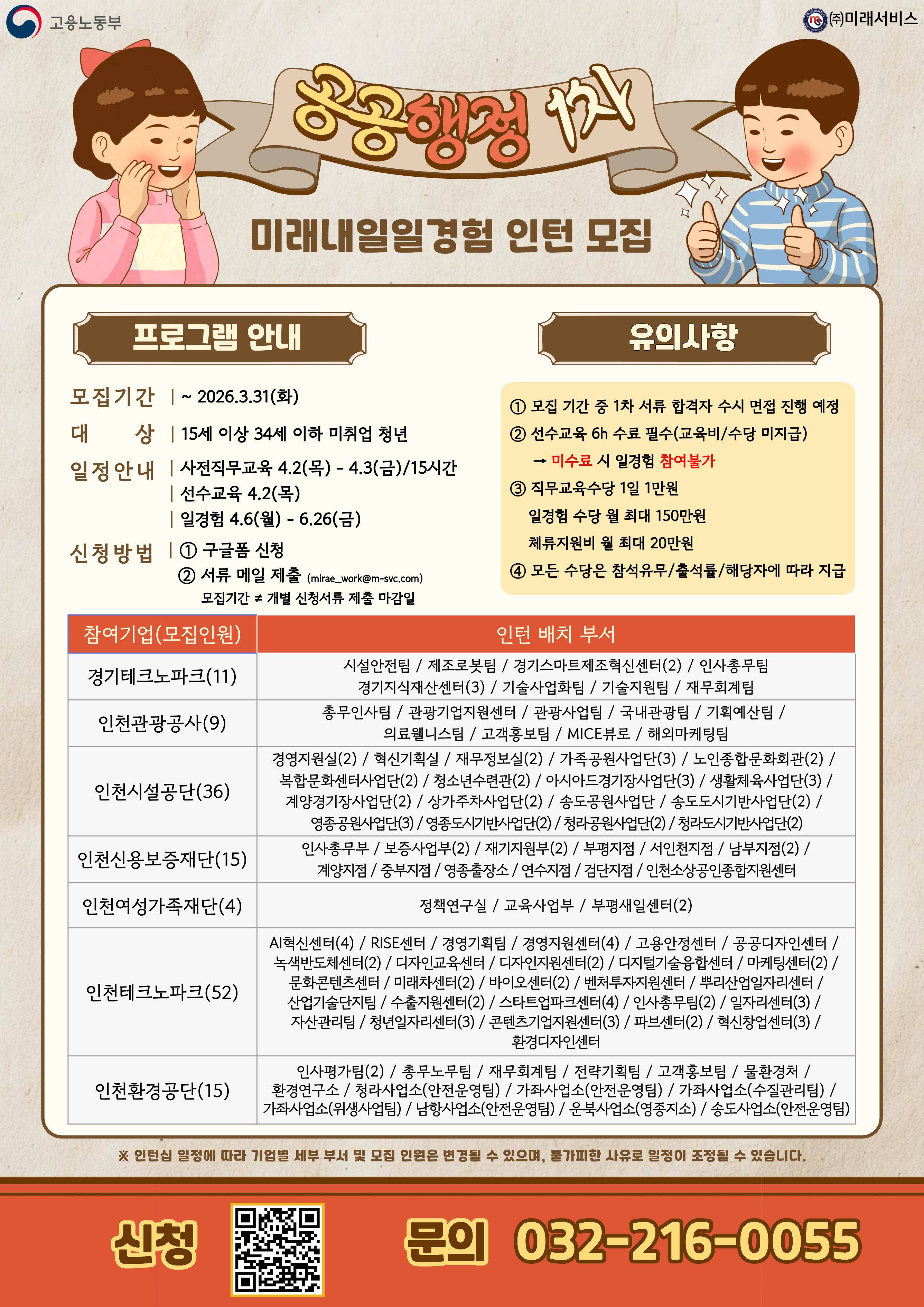 고용노동부

㈜미래서비스

공공행정 1차

미래내일일경험 인턴 모집

프로그램 안내

모집기간 | ~ 2026.3.31(화)

대 상 | 15세 이상 34세 이하 미취업 청년

일정안내 | 사전직무교육 4.2(목) - 4.3(금)/15시간
| 선수교육 4.2(목)
| 일경험 4.6(월) - 6.26(금)

신청방법 | ① 구글폼 신청
② 서류 메일 제출 (mirae_work@m-svc.com)
모집기간 ≠ 개별 신청서류 제출 마감일

유의사항

① 모집 기간 중 1차 서류 합격자 수시 면접 진행 예정
② 선수교육 6h 수료 필수(교육비/수당 미지급)
→ 미수료 시 일경험 참여불가
③ 직무교육수당 1일 1만원
일경험 수당 월 최대 150만원
체류지원비 월 최대 20만원
④ 모든 수당은 참석유무/출석률/해당자에 따라 지급

| 참여기업(모집인원) | 인턴 배치 부서 |
|---|---|
| 경기테크노파크(11) | 시설안전팀 / 제조로봇팀 / 경기스마트제조혁신센터(2) / 인사총무팀 경기지식재산센터(3) / 기술사업화팀 / 기술지원팀 / 재무회계팀 |
| 인천관광공사(9) | 총무인사팀 / 관광기업지원센터 / 관광사업팀 / 국내관광팀 / 기획예산팀 / 의료웰니스팀 / 고객홍보팀 / MICE뷰로 / 해외마케팅팀 |
| 인천시설공단(36) | 경영지원실(2) / 혁신기획실 / 재무정보실(2) / 가족공원사업단(3) / 노인종합문화회관(2) / 복합문화센터사업단(2) / 청소년수련관(2) / 아시아드경기장사업단(3) / 생활체육사업단(3) / 계양경기장사업단(2) / 상가주차사업단(2) / 송도공원사업단 / 송도도시기반사업단(2) / 영종공원사업단(3) / 영종도시기반사업단(2) / 청라공원사업단(2) / 청라도시기반사업단(2) |
| 인천신용보증재단(15) | 인사총무부 / 보증사업부(2) / 재기지원부(2) / 부평지점 / 서인천지점 / 남부지점(2) / 계양지점 / 중부지점 / 영종출장소 / 연수지점 / 검단지점 / 인천소상공인종합지원센터 |
| 인천여성가족재단(4) | 정책연구실 / 교육사업부 / 부평새일센터(2) |
| 인천테크노파크(52) | AI혁신센터(4) / RISE센터 / 경영기획팀 / 경영지원센터(4) / 고용안정센터 / 공공디자인센터 / 녹색반도체센터(2) / 디자인교육센터 / 디자인지원센터(2) / 디지털기술융합센터 / 마케팅센터(2) / 문화콘텐츠센터 / 미래차센터(2) / 바이오센터(2) / 벤처투자지원센터 / 뿌리산업일자리센터 / 산업기술단지팀 / 수출지원센터(2) / 스타트업파크센터(4) / 인사총무팀(2) / 일자리센터(3) / 자산관리팀 / 청년일자리센터(3) / 콘텐츠기업지원센터(3) / 파브센터(2) / 혁신창업센터(3) / 환경디자인센터 |
| 인천환경공단(15) | 인사평가팀(2) / 총무노무팀 / 재무회계팀 / 전략기획팀 / 고객홍보팀 / 물환경처 / 환경연구소 / 청라사업소(안전운영팀) / 가좌사업소(안전운영팀) / 가좌사업소(수질관리팀) / 가좌사업소(위생사업팀) / 남항사업소(안전운영팀) / 운북사업소(영종지소) / 송도사업소(안전운영팀) |

※ 인턴십 일정에 따라 기업별 세부 부서 및 모집 인원은 변경될 수 있으며, 불가피한 사유로 일정이 조정될 수 있습니다.

신청

문의 032-216-0055